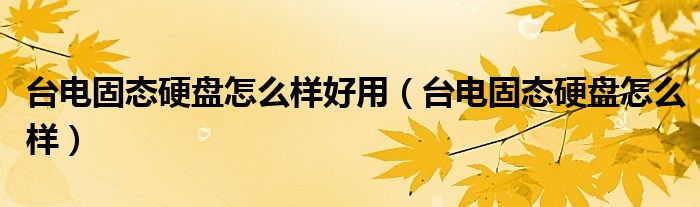 台电固态硬盘怎么样好用（台电固态硬盘怎么样）